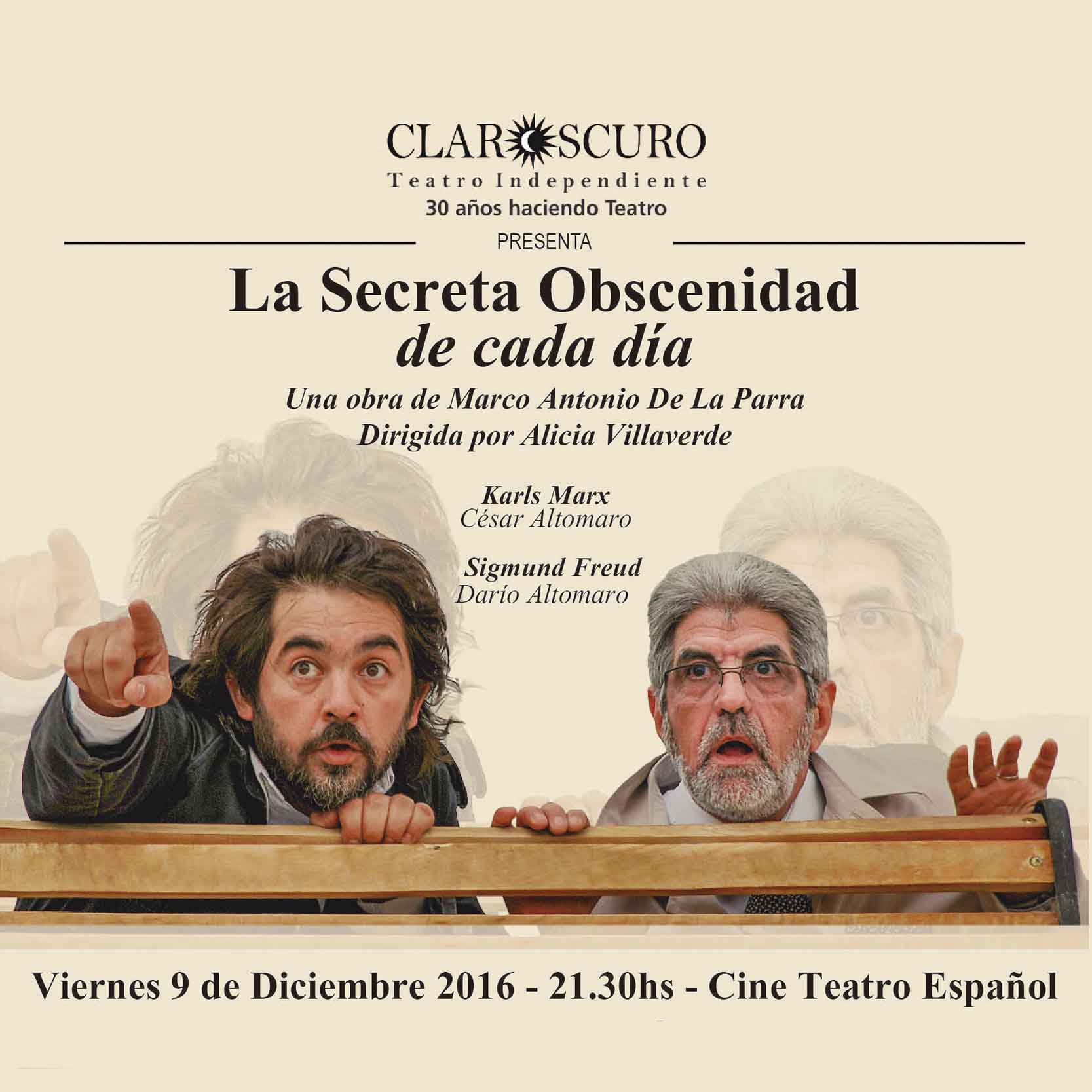 CLAROSCURO
Teatro Independiente
30 años haciendo Teatro

PRESENTA

La Secreta Obscenidad
de cada día

Una obra de Marco Antonio De La Parra
Dirigida por Alicia Villaverde

Karls Marx
César Altomaro

Sigmund Freud
Darío Altomaro

Viernes 9 de Diciembre 2016 - 21.30hs - Cine Teatro Español